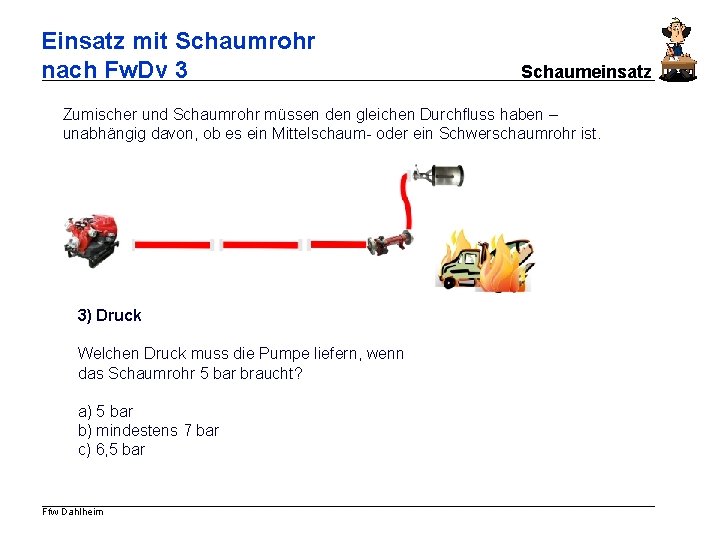 Einsatz mit Schaumrohr
nach FwDv 3

Schaumeinsatz

Zumischer und Schaumrohr müssen den gleichen Durchfluss haben – unabhängig davon, ob es ein Mittelschaum- oder ein Schwerschaumrohr ist.

3) Druck

Welchen Druck muss die Pumpe liefern, wenn das Schaumrohr 5 bar braucht?

a) 5 bar
b) mindestens 7 bar
c) 6,5 bar

Ffw Dahlheim